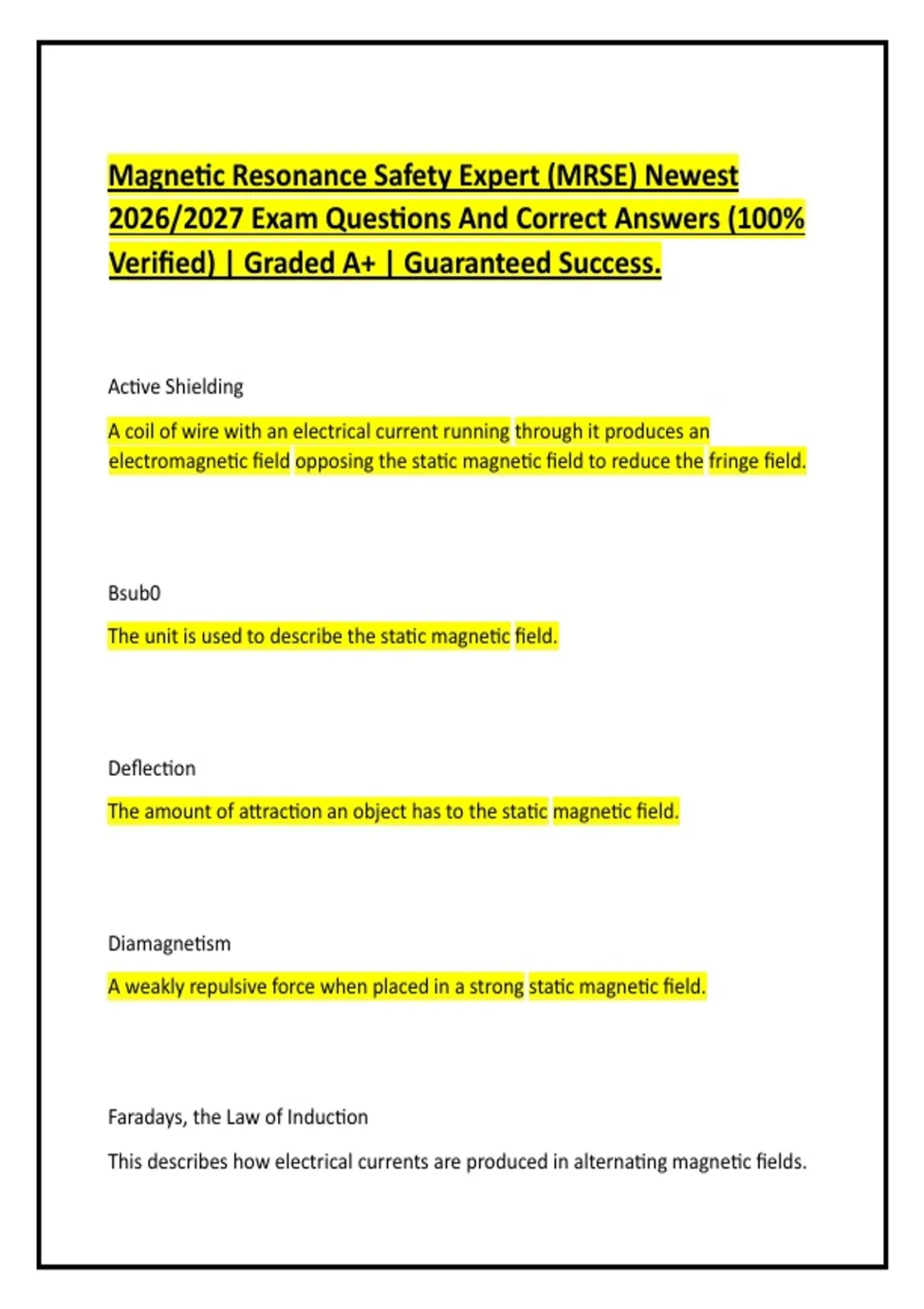 Magnetic Resonance Safety Expert (MRSE) Newest 2026/2027 Exam Questions And Correct Answers (100% Verified) | Graded A+ | Guaranteed Success.

Active Shielding

A coil of wire with an electrical current running through it produces an electromagnetic field opposing the static magnetic field to reduce the fringe field.

Bsub0

The unit is used to describe the static magnetic field.

Deflection

The amount of attraction an object has to the static magnetic field.

Diamagnetism

A weakly repulsive force when placed in a strong static magnetic field.

Faradays, the Law of Induction

This describes how electrical currents are produced in alternating magnetic fields.